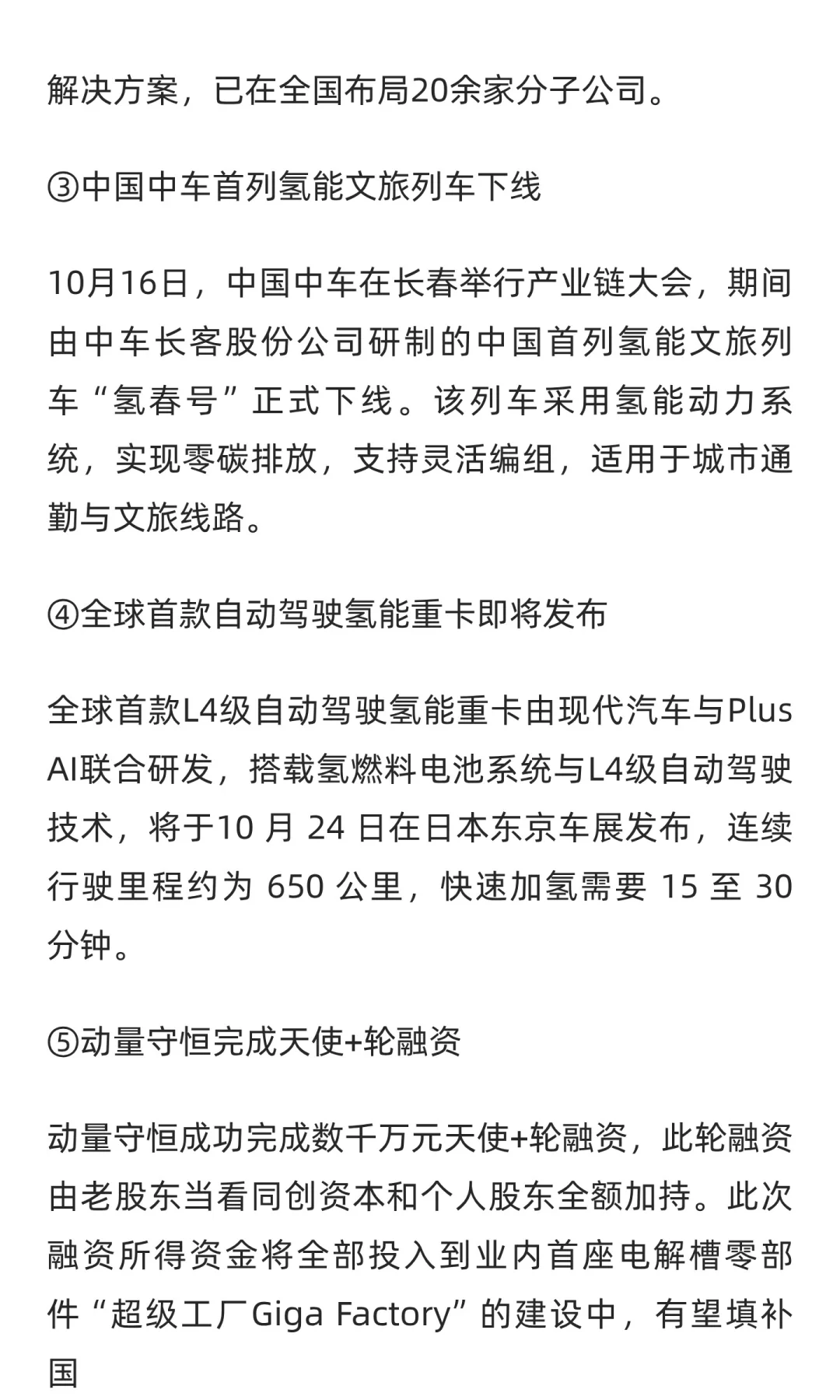 解决方案，已在全国布局20余家分子公司。

③中国中车首列氢能文旅列车下线

10月16日，中国中车在长春举行产业链大会，期间由中车长客股份公司研制的中国首列氢能文旅列车“氢春号”正式下线。该列车采用氢能动力系统，实现零碳排放，支持灵活编组，适用于城市通勤与文旅线路。

④全球首款自动驾驶氢能重卡即将发布

全球首款L4级自动驾驶氢能重卡由现代汽车与Plus AI联合研发，搭载氢燃料电池系统与L4级自动驾驶技术，将于10 月 24 日在日本东京车展发布，连续行驶里程约为 650 公里，快速加氢需要 15 至 30 分钟。

⑤动量守恒完成天使+轮融资

动量守恒成功完成数千万元天使+轮融资，此轮融资由老股东当看同创资本和个人股东全额加持。此次融资所得资金将全部投入到业内首座电解槽零部件“超级工厂Giga Factory”的建设中，有望填补国